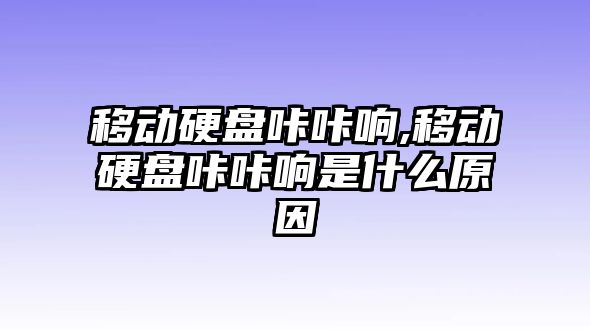 移动硬盘咔咔响,移动硬盘咔咔响是什么原因